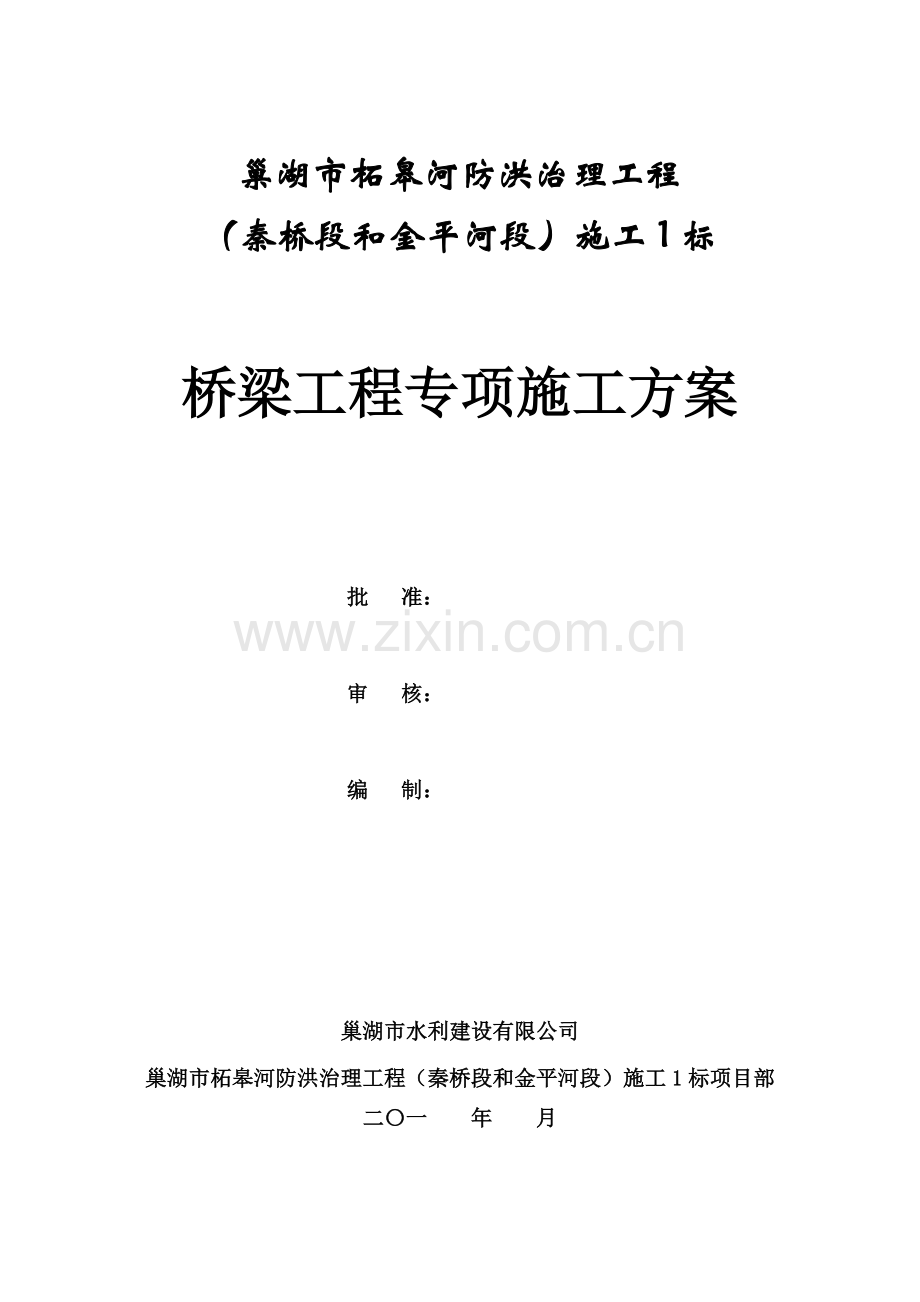 巢湖市柘皋河防洪治理工程

（秦桥段和金平河段）施工1标

桥梁工程专项施工方案

批 准：

审 核：

编 制：

巢湖市水利建设有限公司

巢湖市柘皋河防洪治理工程（秦桥段和金平河段）施工1标项目部

二〇一 年 月

www.zixin.com.cn